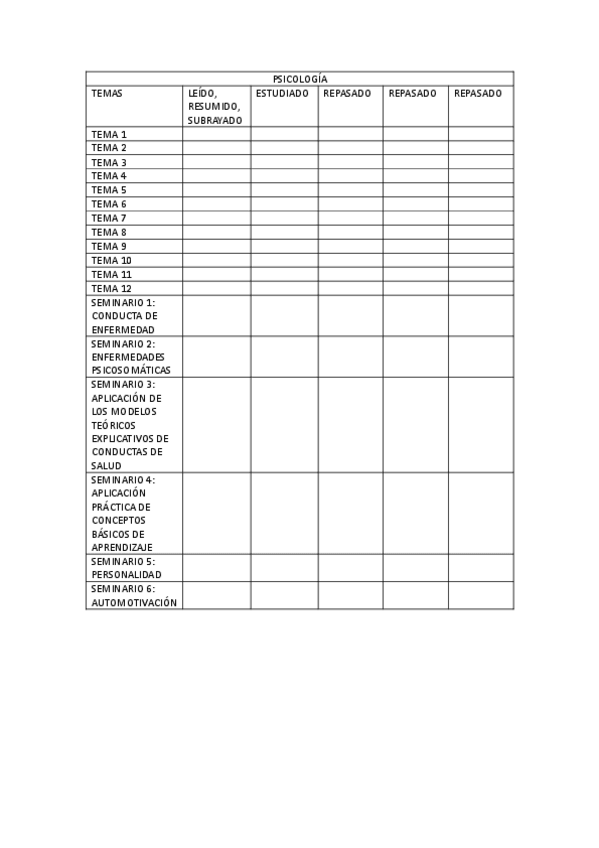 PSICOLOGÍA

| TEMAS | LEÍDO, RESUMIDO, SUBRAYADO | ESTUDIADO | REPASADO | REPASADO | REPASADO |
|---|---|---|---|---|---|
| TEMA 1 | | | | | |
| TEMA 2 | | | | | |
| TEMA 3 | | | | | |
| TEMA 4 | | | | | |
| TEMA 5 | | | | | |
| TEMA 6 | | | | | |
| TEMA 7 | | | | | |
| TEMA 8 | | | | | |
| TEMA 9 | | | | | |
| TEMA 10 | | | | | |
| TEMA 11 | | | | | |
| TEMA 12 | | | | | |
| SEMINARIO 1: CONDUCTA DE ENFERMEDAD | | | | | |
| SEMINARIO 2: ENFERMEDADES PSICOSOMÁTICAS | | | | | |
| SEMINARIO 3: APLICACIÓN DE LOS MODELOS TEÓRICOS EXPLICATIVOS DE CONDUCTAS DE SALUD | | | | | |
| SEMINARIO 4: APLICACIÓN PRÁCTICA DE CONCEPTOS BÁSICOS DE APRENDIZAJE | | | | | |
| SEMINARIO 5: PERSONALIDAD | | | | | |
| SEMINARIO 6: AUTOMOTIVACIÓN | | | | | |